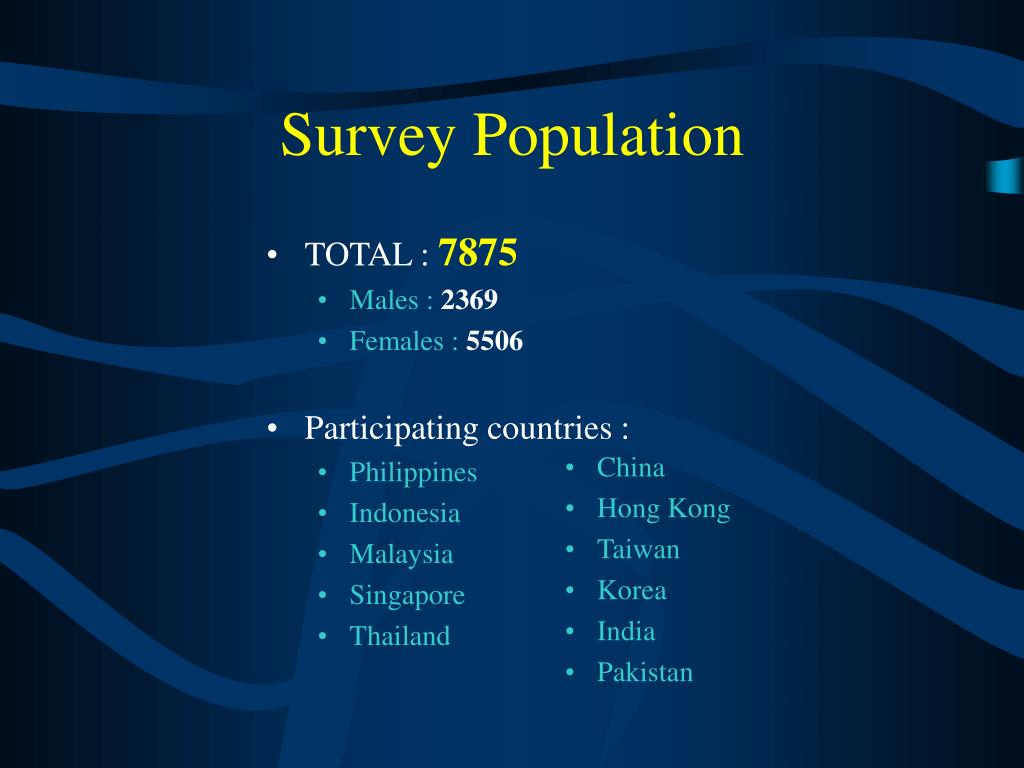 Survey Population

• TOTAL : 7875
• Males : 2369
• Females : 5506

• Participating countries :
• Philippines
• Indonesia
• Malaysia
• Singapore
• Thailand

• China
• Hong Kong
• Taiwan
• Korea
• India
• Pakistan